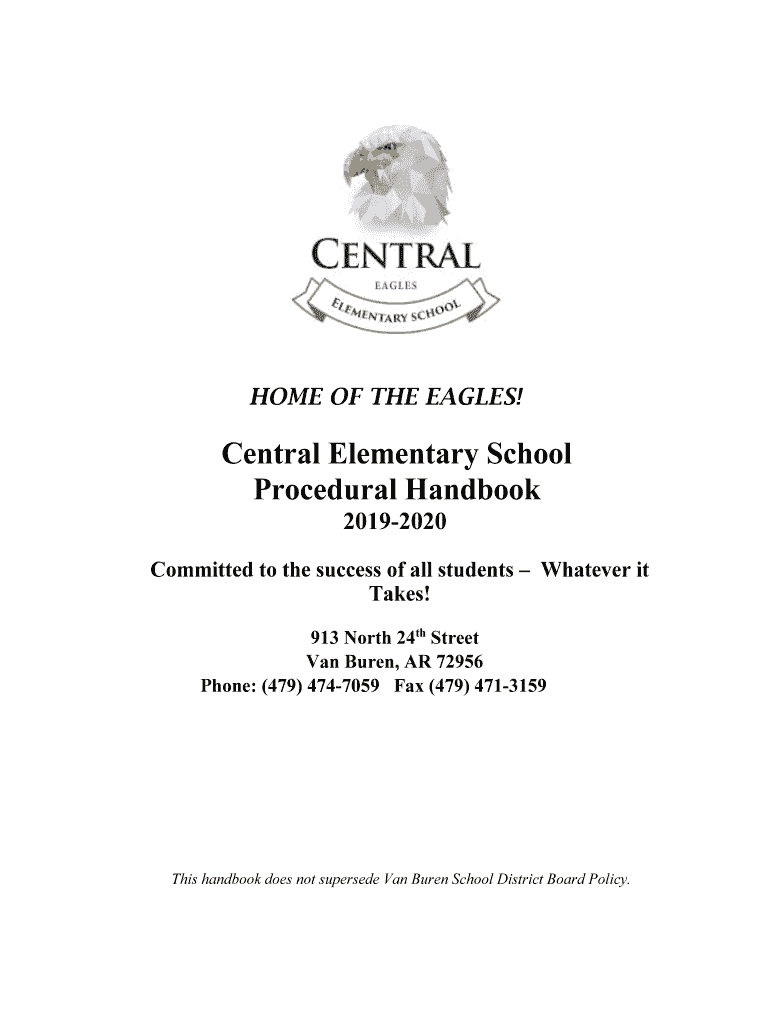 CENTRAL
EAGLES
ELEMENTARY SCHOOL

HOME OF THE EAGLES!

Central Elementary School
Procedural Handbook
2019-2020

Committed to the success of all students – Whatever it Takes!

913 North 24$^{th}$ Street
Van Buren, AR 72956
Phone: (479) 474-7059 Fax (479) 471-3159

This handbook does not supersede Van Buren School District Board Policy.